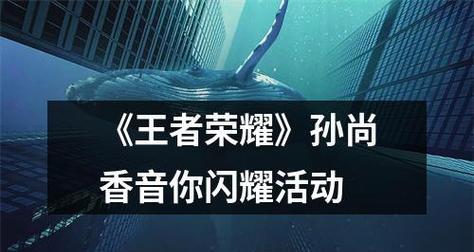 《王者荣耀》孙尚香音你闪耀活动